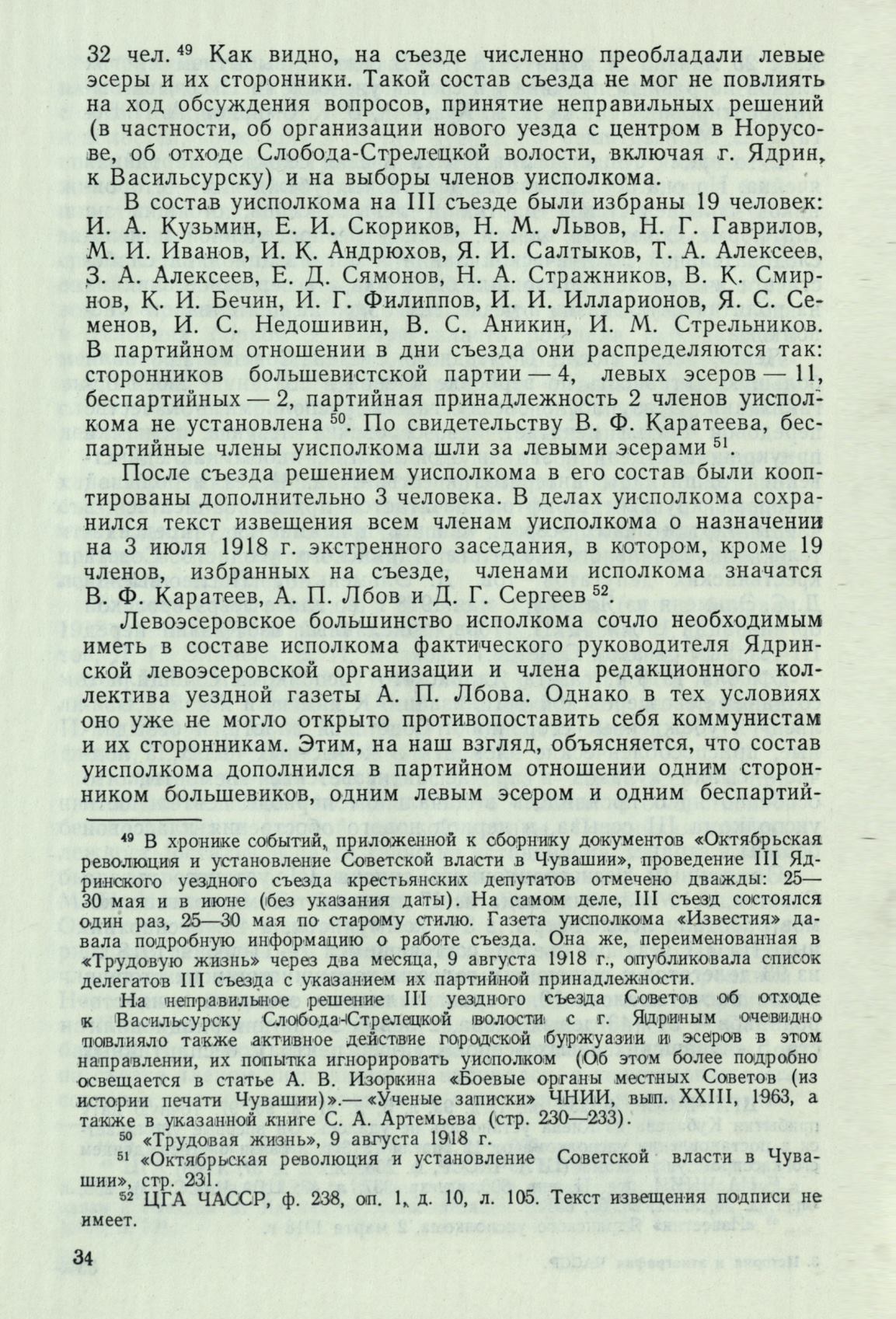 32 чел. $^{49}$ Как видно, на съезде численно преобладали левые эсеры и их сторонники. Такой состав съезда не мог не повлиять на ход обсуждения вопросов, принятие неправильных решений (в частности, об организации нового уезда с центром в Норусове, об отходе Слобода-Стрелецкой волости, включая г. Ядрин, к Васильсурску) и на выборы членов уисполкома.

В состав уисполкома на III съезде были избраны 19 человек: И. А. Кузьмин, Е. И. Скориков, Н. М. Львов, Н. Г. Гаврилов, М. И. Иванов, И. К. Андрюхов, Я. И. Салтыков, Т. А. Алексеев, З. А. Алексеев, Е. Д. Сямонов, Н. А. Стражников, В. К. Смирнов, К. И. Бечин, И. Г. Филиппов, И. И. Илларионов, Я. С. Семенов, И. С. Недошивин, В. С. Аникин, И. М. Стрельников. В партийном отношении в дни съезда они распределяются так: сторонников большевистской партии — 4, левых эсеров — 11, беспартийных — 2, партийная принадлежность 2 членов уисполкома не установлена $^{50}$. По свидетельству В. Ф. Каратеева, беспартийные члены уисполкома шли за левыми эсерами $^{51}$.

После съезда решением уисполкома в его состав были кооптированы дополнительно 3 человека. В делах уисполкома сохранился текст извещения всем членам уисполкома о назначении на 3 июля 1918 г. экстренного заседания, в котором, кроме 19 членов, избранных на съезде, членами исполкома значатся В. Ф. Каратеев, А. П. Лбов и Д. Г. Сергеев $^{52}$.

Левоэсеровское большинство исполкома сочло необходимым иметь в составе исполкома фактического руководителя Ядринской левоэсеровской организации и члена редакционного коллектива уездной газеты А. П. Лбова. Однако в тех условиях оно уже не могло открыто противопоставить себя коммунистам и их сторонникам. Этим, на наш взгляд, объясняется, что состав уисполкома дополнился в партийном отношении одним сторонником большевиков, одним левым эсером и одним беспартий-

$^{49}$ В хронике событий, приложенной к сборнику документов «Октябрьская революция и установление Советской власти в Чувашии», проведение III Ядринского уездного съезда крестьянских депутатов отмечено дважды: 25—30 мая и в июне (без указания даты). На самом деле, III съезд состоялся один раз, 25—30 мая по старому стилю. Газета уисполкома «Известия» давала подробную информацию о работе съезда. Она же, переименованная в «Трудовую жизнь» через два месяца, 9 августа 1918 г., опубликовала список делегатов III съезда с указанием их партийной принадлежности.

На неправильное решение III уездного съезда Советов об отходе к Васильсурску Слобода-Стрелецкой волости с г. Ядриным очевидно повлияло также активное действие городской буржуазии и эсеров в этом направлении, их попытка игнорировать уисполком (Об этом более подробно освещается в статье А. В. Изоркина «Боевые органы местных Советов (из истории печати Чувашии)».— «Ученые записки» ЧНИИ, вып. XXIII, 1963, а также в указанной книге С. А. Артемьева (стр. 230—233).

$^{50}$ «Трудовая жизнь», 9 августа 1918 г.

$^{51}$ «Октябрьская революция и установление Советской власти в Чувашии», стр. 231.

$^{52}$ ЦГА ЧАССР, ф. 238, оп. 1, д. 10, л. 105. Текст извещения подписи не имеет.

34